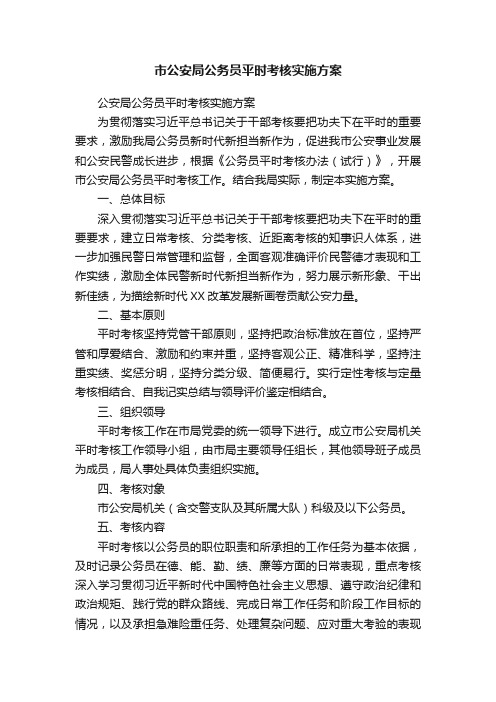 市公安局公务员平时考核实施方案

公安局公务员平时考核实施方案

为贯彻落实习近平总书记关于干部考核要把功夫下在平时的重要要求，激励我局公务员新时代新担当新作为，促进我市公安事业发展和公安民警成长进步，根据《公务员平时考核办法（试行）》，开展市公安局公务员平时考核工作。结合我局实际，制定本实施方案。

一、总体目标

深入贯彻落实习近平总书记关于干部考核要把功夫下在平时的重要要求，建立日常考核、分类考核、近距离考核的知事识人体系，进一步加强民警日常管理和监督，全面客观准确评价民警德才表现和工作实绩，激励全体民警新时代新担当新作为，努力展示新形象、干出新佳绩，为描绘新时代XX改革发展新画卷贡献公安力量。

二、基本原则

平时考核坚持党管干部原则，坚持把政治标准放在首位，坚持严管和厚爱结合、激励和约束并重，坚持客观公正、精准科学，坚持注重实绩、奖惩分明，坚持分类分级、简便易行。实行定性考核与定量考核相结合、自我记实总结与领导评价鉴定相结合。

三、组织领导

平时考核工作在市局党委的统一领导下进行。成立市公安局机关平时考核工作领导小组，由市局主要领导任组长，其他领导班子成员为成员，局人事处具体负责组织实施。

四、考核对象

市公安局机关（含交警支队及其所属大队）科级及以下公务员。

五、考核内容

平时考核以公务员的职位职责和所承担的工作任务为基本依据，及时记录公务员在德、能、勤、绩、廉等方面的日常表现，重点考核深入学习贯彻习近平新时代中国特色社会主义思想、遵守政治纪律和政治规矩、践行党的群众路线、完成日常工作任务和阶段工作目标的情况，以及承担急难险重任务、处理复杂问题、应对重大考验的表现